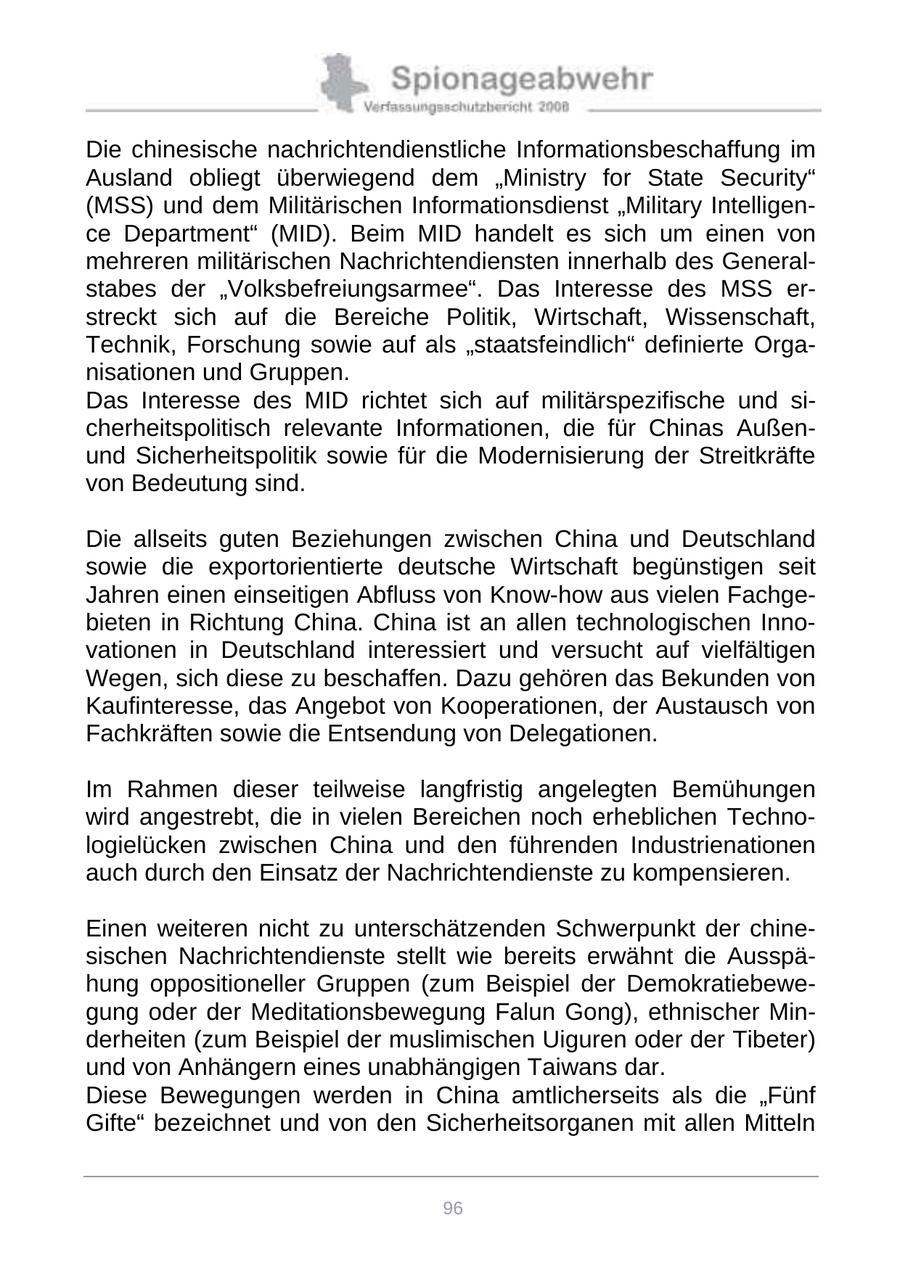 Spionageabwehr
Verfassungsschutzbericht 2008

Die chinesische nachrichtendienstliche Informationsbeschaffung im Ausland obliegt überwiegend dem „Ministry for State Security“ (MSS) und dem Militärischen Informationsdienst „Military Intelligence Department“ (MID). Beim MID handelt es sich um einen von mehreren militärischen Nachrichtendiensten innerhalb des Generalstabes der „Volksbefreiungsarmee“. Das Interesse des MSS erstreckt sich auf die Bereiche Politik, Wirtschaft, Wissenschaft, Technik, Forschung sowie auf als „staatsfeindlich“ definierte Organisationen und Gruppen.
Das Interesse des MID richtet sich auf militärspezifische und sicherheitspolitisch relevante Informationen, die für Chinas Außen- und Sicherheitspolitik sowie für die Modernisierung der Streitkräfte von Bedeutung sind.

Die allseits guten Beziehungen zwischen China und Deutschland sowie die exportorientierte deutsche Wirtschaft begünstigen seit Jahren einen einseitigen Abfluss von Know-how aus vielen Fachgebieten in Richtung China. China ist an allen technologischen Innovationen in Deutschland interessiert und versucht auf vielfältigen Wegen, sich diese zu beschaffen. Dazu gehören das Bekunden von Kaufinteresse, das Angebot von Kooperationen, der Austausch von Fachkräften sowie die Entsendung von Delegationen.

Im Rahmen dieser teilweise langfristig angelegten Bemühungen wird angestrebt, die in vielen Bereichen noch erheblichen Technologielücken zwischen China und den führenden Industrienationen auch durch den Einsatz der Nachrichtendienste zu kompensieren.

Einen weiteren nicht zu unterschätzenden Schwerpunkt der chinesischen Nachrichtendienste stellt wie bereits erwähnt die Ausspähung oppositioneller Gruppen (zum Beispiel der Demokratiebewegung oder der Meditationsbewegung Falun Gong), ethnischer Minderheiten (zum Beispiel der muslimischen Uiguren oder der Tibeter) und von Anhängern eines unabhängigen Taiwans dar.
Diese Bewegungen werden in China amtlicherseits als die „Fünf Gifte“ bezeichnet und von den Sicherheitsorganen mit allen Mitteln

96